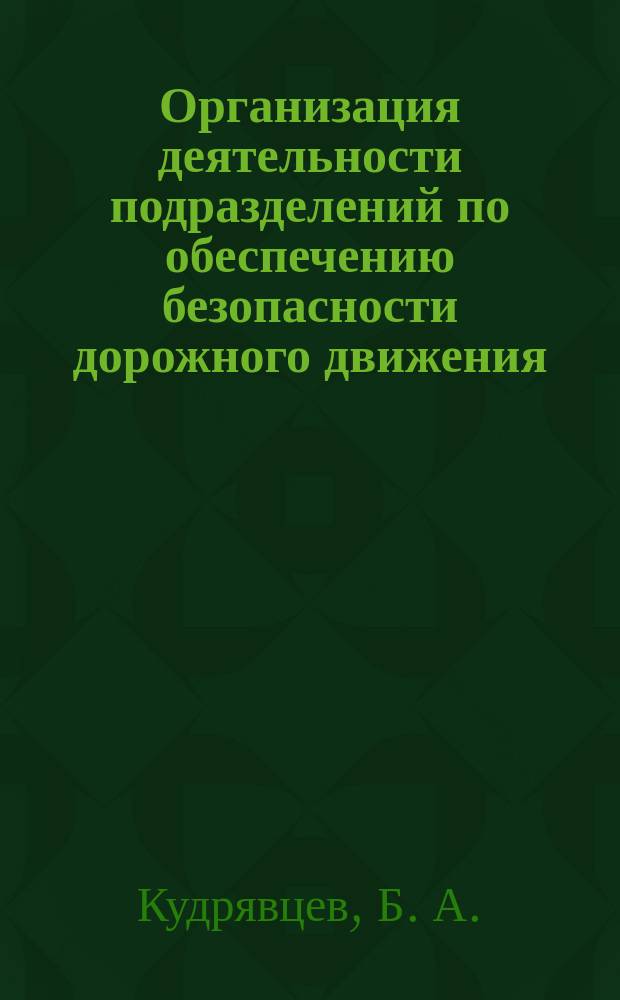 Организация деятельности подразделений по обеспечению безопасности дорожного движения

Кудрявцев, Б. А.